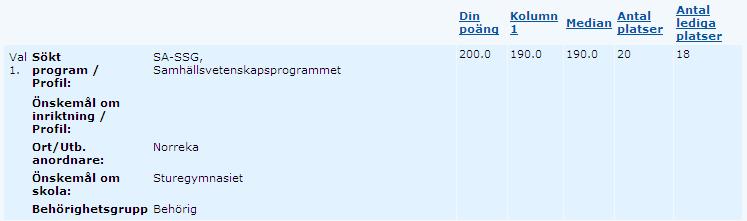 |  |  |  | Din poäng | Kolumn 1 | Median | Antal platser | Antal lediga platser |
|---|---|---|---|---|---|---|---|
| Val 1. | Sökt program / Profil: | SA-SSG, Samhällsvetenskapsprogrammet | 200.0 | 190.0 | 190.0 | 20 | 18 |
|  | Önskemål om inriktning / Profil: |  |  |  |  |  |  |
|  | Ort/Utb. anordnare: | Norreka |  |  |  |  |  |
|  | Önskemål om skola: | Sturegymnasiet |  |  |  |  |  |
|  | Behörighetsgrupp | Behörig |  |  |  |  |  |